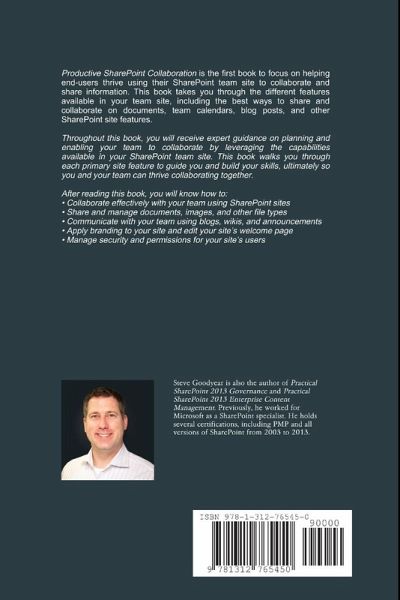 Productive SharePoint Collaboration is the first book to focus on helping end-users thrive using their SharePoint team site to collaborate and share information. This book takes you through the different features available in your team site, including the best ways to share and collaborate on documents, team calendars, blog posts, and other SharePoint site features.

Throughout this book, you will receive expert guidance on planning and enabling your team to collaborate by leveraging the capabilities available in your SharePoint team site. This book walks you through each primary site feature to guide you and build your skills, ultimately so you and your team can thrive collaborating together.

After reading this book, you will know how to:
• Collaborate effectively with your team using SharePoint sites
• Share and manage documents, images, and other file types
• Communicate with your team using blogs, wikis, and announcements
• Apply branding to your site and edit your site's welcome page
• Manage security and permissions for your site's users

Steve Goodyear is also the author of Practical SharePoint 2013 Governance and Practical SharePoint 2013 Enterprise Content Management. Previously, he worked for Microsoft as a SharePoint specialist. He holds several certifications, including PMP and all versions of SharePoint from 2003 to 2013.

ISBN 978-1-312-76545-0
90000
9 781312 765450